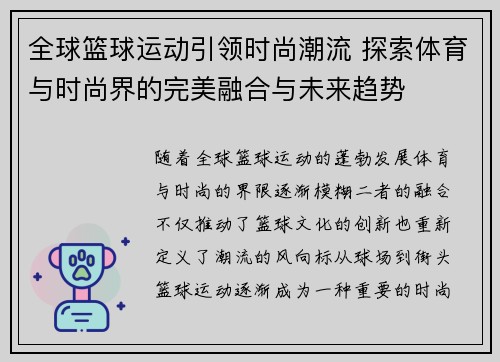 全球篮球运动引领时尚潮流 探索体育与时尚界的完美融合与未来趋势

随着全球篮球运动的蓬勃发展体育与时尚的界限逐渐模糊二者的融合不仅推动了篮球文化的创新也重新定义了潮流的风向标从球场到街头篮球运动逐渐成为一种重要的时尚